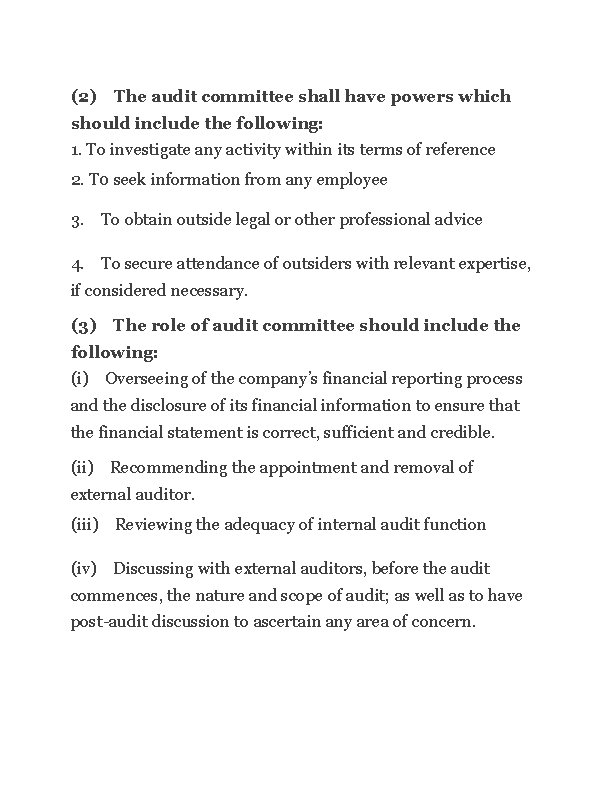 (2) The audit committee shall have powers which should include the following:
1. To investigate any activity within its terms of reference
2. To seek information from any employee

3. To obtain outside legal or other professional advice

4. To secure attendance of outsiders with relevant expertise, if considered necessary.

(3) The role of audit committee should include the following:
(i) Overseeing of the company's financial reporting process and the disclosure of its financial information to ensure that the financial statement is correct, sufficient and credible.

(ii) Recommending the appointment and removal of external auditor.

(iii) Reviewing the adequacy of internal audit function

(iv) Discussing with external auditors, before the audit commences, the nature and scope of audit; as well as to have post-audit discussion to ascertain any area of concern.